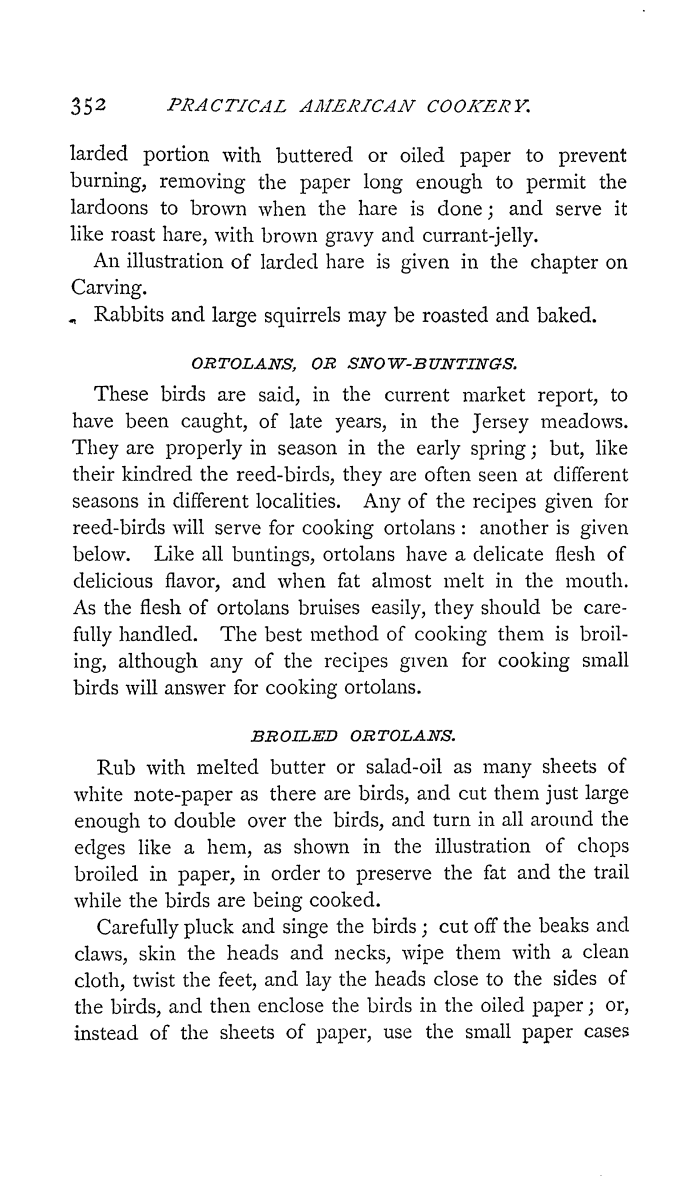 352 PRACTICAL AMERICAN COOKERY.

larded portion with buttered or oiled paper to prevent burning, removing the paper long enough to permit the lardoons to brown when the hare is done; and serve it like roast hare, with brown gravy and currant-jelly.

An illustration of larded hare is given in the chapter on Carving.

Rabbits and large squirrels may be roasted and baked.

ORTOLANS, OR SNOW-BUNTINGS.

These birds are said, in the current market report, to have been caught, of late years, in the Jersey meadows. They are properly in season in the early spring; but, like their kindred the reed-birds, they are often seen at different seasons in different localities. Any of the recipes given for reed-birds will serve for cooking ortolans: another is given below. Like all buntings, ortolans have a delicate flesh of delicious flavor, and when fat almost melt in the mouth. As the flesh of ortolans bruises easily, they should be carefully handled. The best method of cooking them is broiling, although any of the recipes given for cooking small birds will answer for cooking ortolans.

BROILED ORTOLANS.

Rub with melted butter or salad-oil as many sheets of white note-paper as there are birds, and cut them just large enough to double over the birds, and turn in all around the edges like a hem, as shown in the illustration of chops broiled in paper, in order to preserve the fat and the trail while the birds are being cooked.

Carefully pluck and singe the birds; cut off the beaks and claws, skin the heads and necks, wipe them with a clean cloth, twist the feet, and lay the heads close to the sides of the birds, and then enclose the birds in the oiled paper; or, instead of the sheets of paper, use the small paper cases